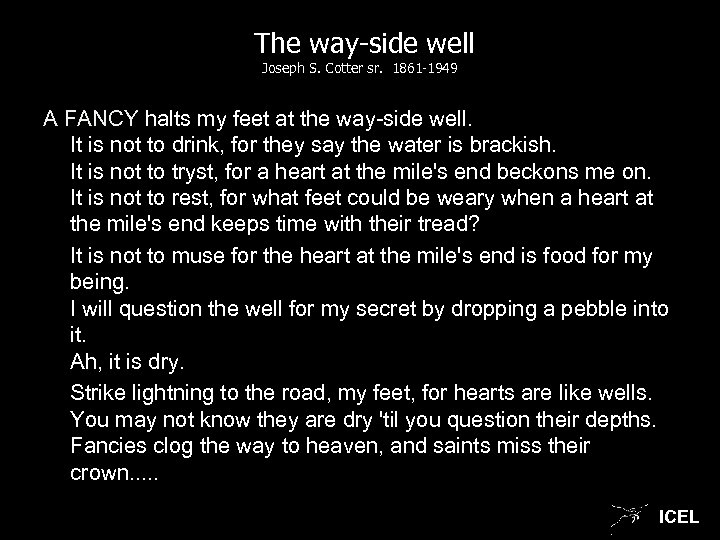 The way-side well
Joseph S. Cotter sr. 1861-1949

A FANCY halts my feet at the way-side well.
It is not to drink, for they say the water is brackish.
It is not to tryst, for a heart at the mile's end beckons me on.
It is not to rest, for what feet could be weary when a heart at the mile's end keeps time with their tread?

It is not to muse for the heart at the mile's end is food for my being.
I will question the well for my secret by dropping a pebble into it.
Ah, it is dry.

Strike lightning to the road, my feet, for hearts are like wells.
You may not know they are dry 'til you question their depths.
Fancies clog the way to heaven, and saints miss their crown.....

ICEL